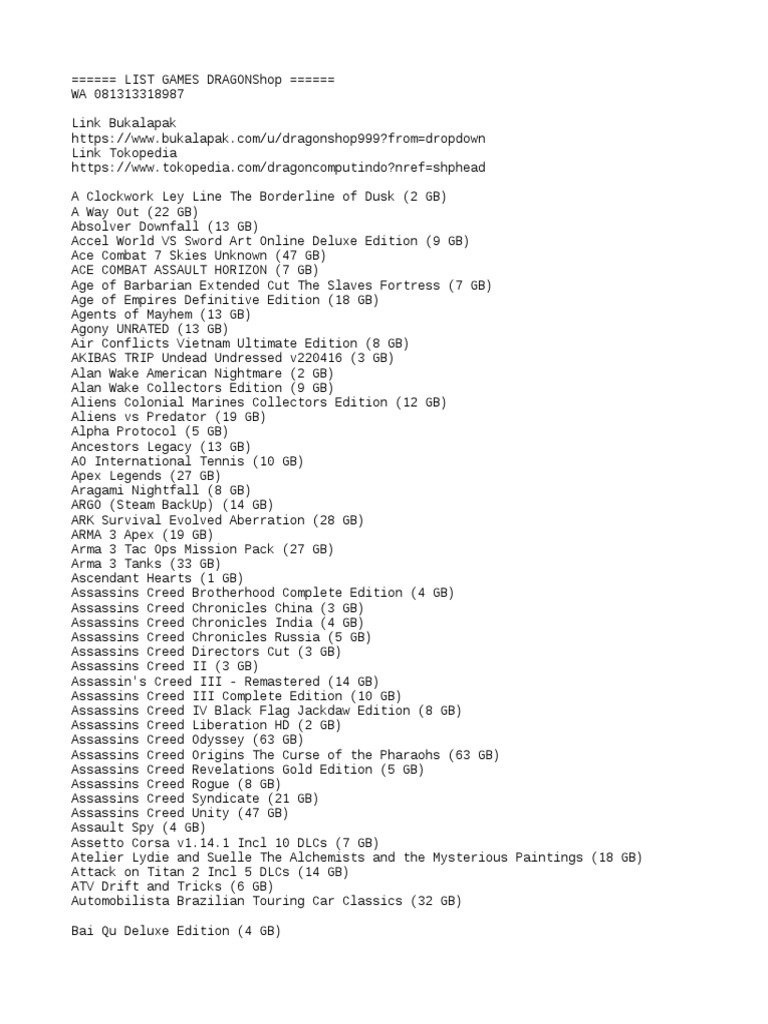 ====== LIST GAMES DRAGONShop ======
WA 081313318987

Link Bukalapak
https://www.bukalapak.com/u/dragonshop999?from=dropdown
Link Tokopedia
https://www.tokopedia.com/dragoncomputindo?nref=shphead

A Clockwork Ley Line The Borderline of Dusk (2 GB)
A Way Out (22 GB)
Absolver Downfall (13 GB)
Accel World VS Sword Art Online Deluxe Edition (9 GB)
Ace Combat 7 Skies Unknown (47 GB)
ACE COMBAT ASSAULT HORIZON (7 GB)
Age of Barbarian Extended Cut The Slaves Fortress (7 GB)
Age of Empires Definitive Edition (18 GB)
Agents of Mayhem (13 GB)
Agony UNRATED (13 GB)
Air Conflicts Vietnam Ultimate Edition (8 GB)
AKIBAS TRIP Undead Undressed v220416 (3 GB)
Alan Wake American Nightmare (2 GB)
Alan Wake Collectors Edition (9 GB)
Aliens Colonial Marines Collectors Edition (12 GB)
Aliens vs Predator (19 GB)
Alpha Protocol (5 GB)
Ancestors Legacy (13 GB)
AO International Tennis (10 GB)
Apex Legends (27 GB)
Aragami Nightfall (8 GB)
ARGO (Steam BackUp) (14 GB)
ARK Survival Evolved Aberration (28 GB)
ARMA 3 Apex (19 GB)
Arma 3 Tac Ops Mission Pack (27 GB)
Arma 3 Tanks (33 GB)
Ascendant Hearts (1 GB)
Assassins Creed Brotherhood Complete Edition (4 GB)
Assassins Creed Chronicles China (3 GB)
Assassins Creed Chronicles India (4 GB)
Assassins Creed Chronicles Russia (5 GB)
Assassins Creed Directors Cut (3 GB)
Assassins Creed II (3 GB)
Assassin's Creed III - Remastered (14 GB)
Assassins Creed III Complete Edition (10 GB)
Assassins Creed IV Black Flag Jackdaw Edition (8 GB)
Assassins Creed Liberation HD (2 GB)
Assassins Creed Odyssey (63 GB)
Assassins Creed Origins The Curse of the Pharaohs (63 GB)
Assassins Creed Revelations Gold Edition (5 GB)
Assassins Creed Rogue (8 GB)
Assassins Creed Syndicate (21 GB)
Assassins Creed Unity (47 GB)
Assault Spy (4 GB)
Assetto Corsa v1.14.1 Incl 10 DLCs (7 GB)
Atelier Lydie and Suelle The Alchemists and the Mysterious Paintings (18 GB)
Attack on Titan 2 Incl 5 DLCs (14 GB)
ATV Drift and Tricks (6 GB)
Automobilista Brazilian Touring Car Classics (32 GB)

Bai Qu Deluxe Edition (4 GB)